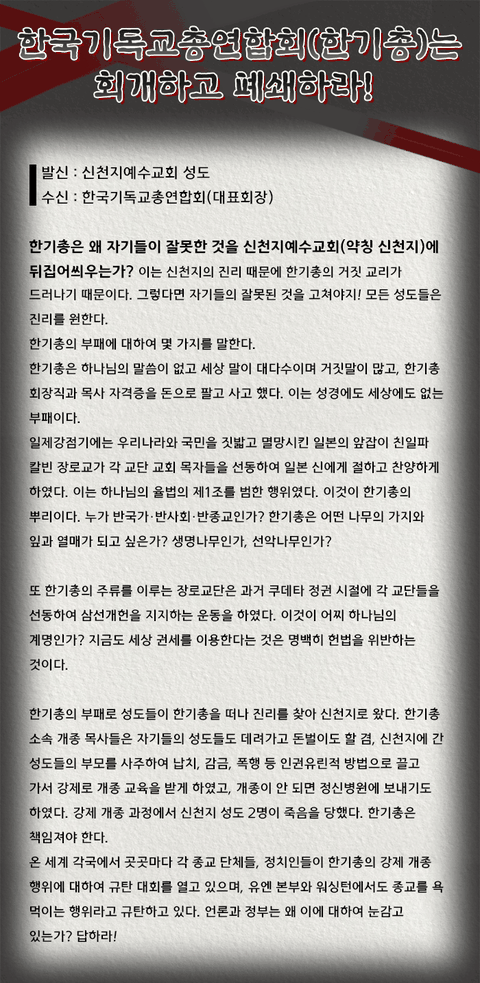 한국기독교총연합회(한기총)는 회개하고 폐쇄하라!

발신 : 신천지예수교회 성도
수신 : 한국기독교총연합회(대표회장)

한기총은 왜 자기들이 잘못한 것을 신천지예수교회(약칭 신천지)에 뒤집어씌우는가? 이는 신천지의 진리 때문에 한기총의 거짓 교리가 드러나기 때문이다. 그렇다면 자기들의 잘못된 것을 고쳐야지! 모든 성도들은 진리를 원한다.
한기총의 부패에 대하여 몇 가지를 말한다.
한기총은 하나님의 말씀이 없고 세상 말이 대다수이며 거짓말이 많고, 한기총 회장직과 목사 자격증을 돈으로 팔고 사고 했다. 이는 성경에도 세상에도 없는 부패이다.
일제강점기에는 우리나라와 국민을 짓밟고 멸망시킨 일본의 앞잡이 친일파 칼빈 장로교가 각 교단 교회 목자들을 선동하여 일본 신에게 절하고 찬양하게 하였다. 이는 하나님의 율법의 제1조를 범한 행위였다. 이것이 한기총의 뿌리이다. 누가 반국가·반사회·반종교인가? 한기총은 어떤 나무의 가지와 잎과 열매가 되고 싶은가? 생명나무인가, 선악나무인가?

또 한기총의 주류를 이루는 장로교단은 과거 쿠데타 정권 시절에 각 교단들을 선동하여 삼선개헌을 지지하는 운동을 하였다. 이것이 어찌 하나님의 계명인가? 지금도 세상 권세를 이용한다는 것은 명백히 헌법을 위반하는 것이다.

한기총의 부패로 성도들이 한기총을 떠나 진리를 찾아 신천지로 왔다. 한기총 소속 개종 목사들은 자기들의 성도들도 데려가고 돈벌이도 할 겸, 신천지에 간 성도들의 부모를 사주하여 납치, 감금, 폭행 등 인권유린적 방법으로 끌고 가서 강제로 개종 교육을 받게 하였고, 개종이 안 되면 정신병원에 보내기도 하였다. 강제 개종 과정에서 신천지 성도 2명이 죽음을 당했다. 한기총은 책임져야 한다.
온 세계 각국에서 곳곳마다 각 종교 단체들, 정치인들이 한기총의 강제 개종 행위에 대하여 규탄 대회를 열고 있으며, 유엔 본부와 워싱턴에서도 종교를 욕먹이는 행위라고 규탄하고 있다. 언론과 정부는 왜 이에 대하여 눈감고 있는가? 답하라!